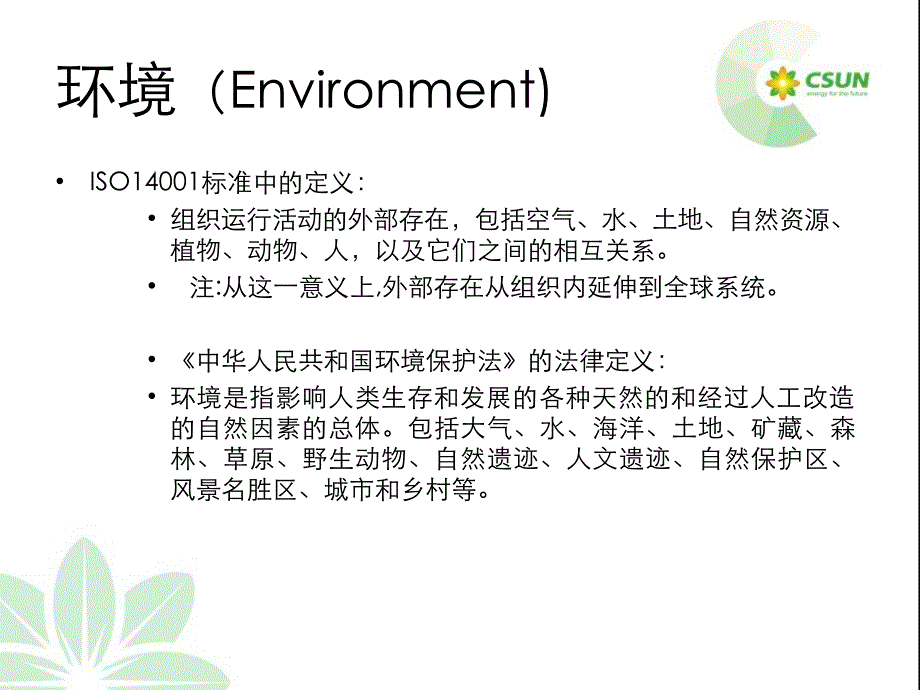 环境（Environment)

CSUN
energy for the future

• ISO14001标准中的定义：

• 组织运行活动的外部存在，包括空气、水、土地、自然资源、植物、动物、人，以及它们之间的相互关系。

• 注:从这一意义上,外部存在从组织内延伸到全球系统。

• 《中华人民共和国环境保护法》的法律定义：

• 环境是指影响人类生存和发展的各种天然的和经过人工改造的自然因素的总体。包括大气、水、海洋、土地、矿藏、森林、草原、野生动物、自然遗迹、人文遗迹、自然保护区、风景名胜区、城市和乡村等。